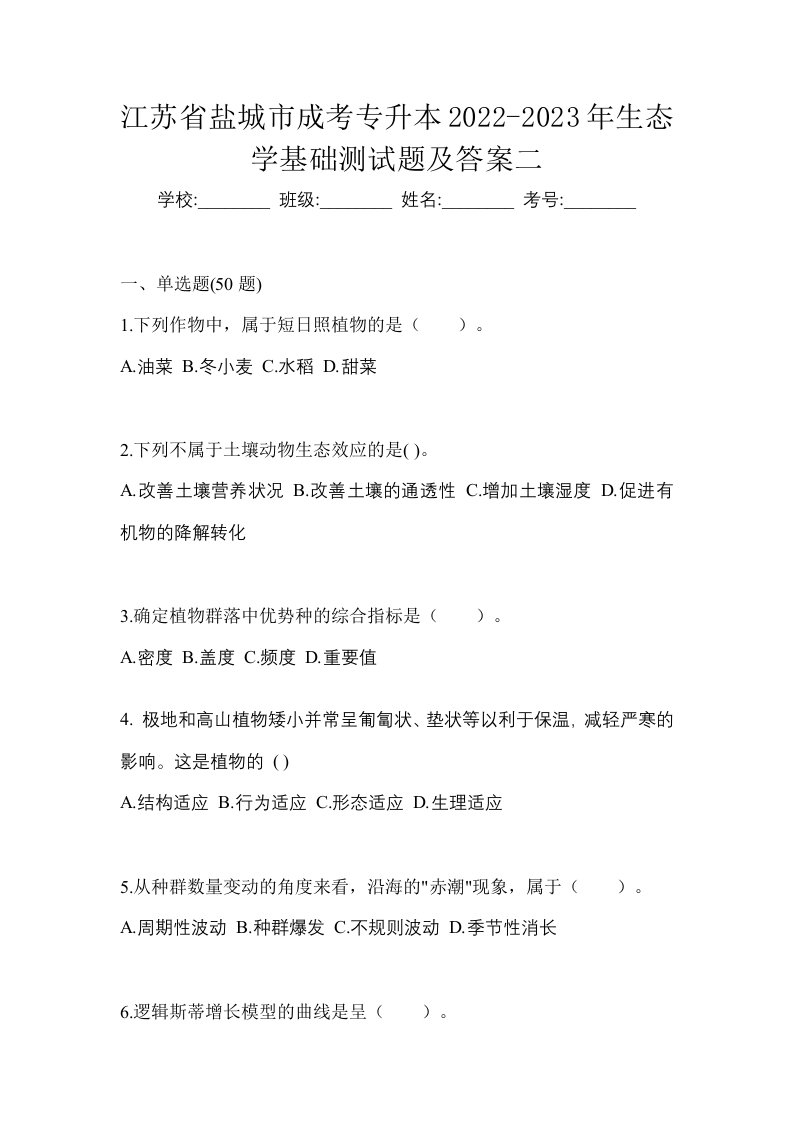 江苏省盐城市成考专升本2022-2023年生态学基础测试题及答案二

学校:________ 班级:________ 姓名:________ 考号:________

一、单选题(50 题)

1.下列作物中，属于短日照植物的是（　　）。

A.油菜 B.冬小麦 C.水稻 D.甜菜

2.下列不属于土壤动物生态效应的是( )。

A.改善土壤营养状况 B.改善土壤的通透性 C.增加土壤湿度 D.促进有机物的降解转化

3.确定植物群落中优势种的综合指标是（　　）。

A.密度 B.盖度 C.频度 D.重要值

4. 极地和高山植物矮小并常呈匍匐状、垫状等以利于保温, 减轻严寒的影响。这是植物的 ( )

A.结构适应 B.行为适应 C.形态适应 D.生理适应

5.从种群数量变动的角度来看，沿海的"赤潮"现象，属于（　　）。

A.周期性波动 B.种群爆发 C.不规则波动 D.季节性消长

6.逻辑斯蒂增长模型的曲线是呈（　　）。